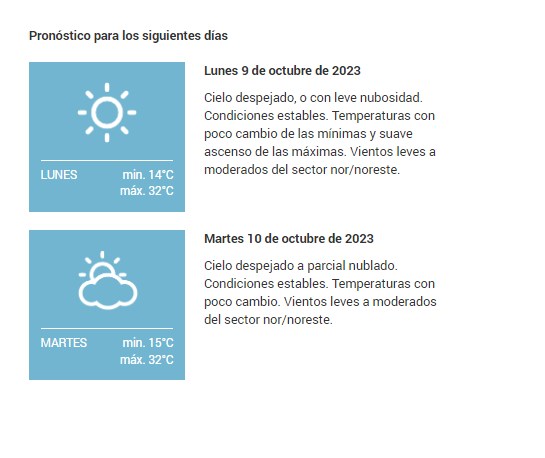 Pronóstico para los siguientes días

LUNES min. 14°C máx. 32°C

Lunes 9 de octubre de 2023

Cielo despejado, o con leve nubosidad. Condiciones estables. Temperaturas con poco cambio de las mínimas y suave ascenso de las máximas. Vientos leves a moderados del sector nor/noreste.

MARTES min. 15°C máx. 32°C

Martes 10 de octubre de 2023

Cielo despejado a parcial nublado. Condiciones estables. Temperaturas con poco cambio. Vientos leves a moderados del sector nor/noreste.